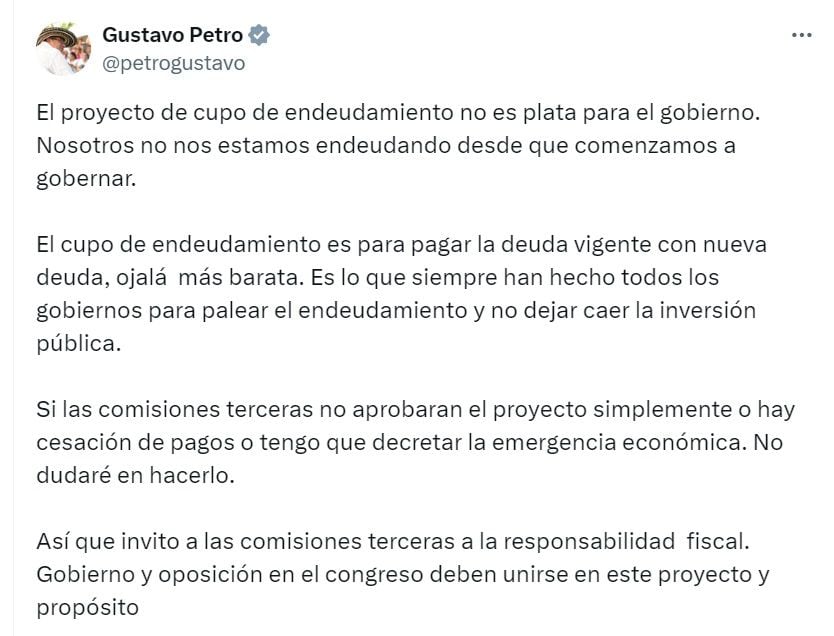 Gustavo Petro
@petrogustavo

El proyecto de cupo de endeudamiento no es plata para el gobierno. Nosotros no nos estamos endeudando desde que comenzamos a gobernar.

El cupo de endeudamiento es para pagar la deuda vigente con nueva deuda, ojalá más barata. Es lo que siempre han hecho todos los gobiernos para palear el endeudamiento y no dejar caer la inversión pública.

Si las comisiones terceras no aprobaran el proyecto simplemente o hay cesación de pagos o tengo que decretar la emergencia económica. No dudaré en hacerlo.

Así que invito a las comisiones terceras a la responsabilidad fiscal. Gobierno y oposición en el congreso deben unirse en este proyecto y propósito